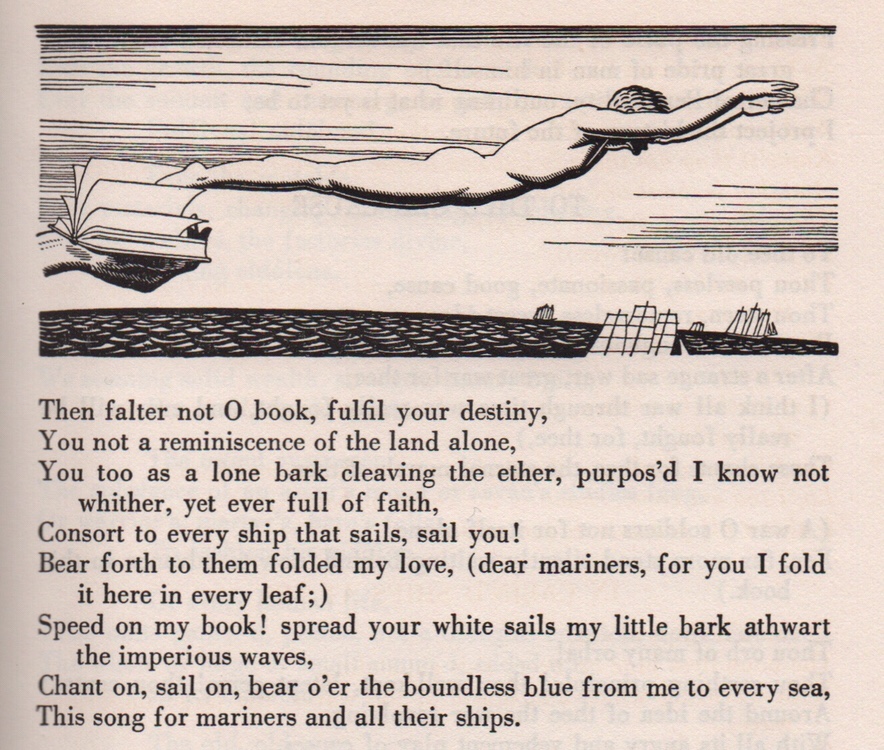 Then falter not O book, fulfil your destiny,
You not a reminiscence of the land alone,
You too as a lone bark cleaving the ether, purpos'd I know not whither, yet ever full of faith,
Consort to every ship that sails, sail you!
Bear forth to them folded my love, (dear mariners, for you I fold it here in every leaf;)
Speed on my book! spread your white sails my little bark athwart the imperious waves,
Chant on, sail on, bear o'er the boundless blue from me to every sea,
This song for mariners and all their ships.